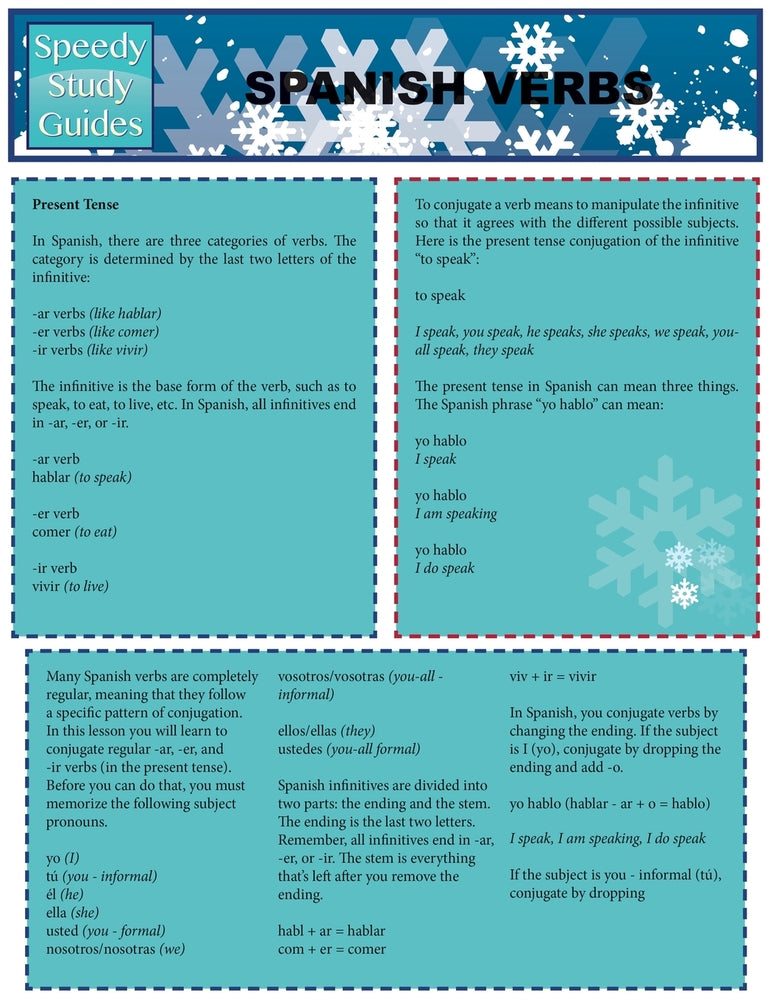 Speedy Study Guides

SPANISH VERBS

Present Tense

In Spanish, there are three categories of verbs. The category is determined by the last two letters of the infinitive:

-ar verbs (like hablar)
-er verbs (like comer)
-ir verbs (like vivir)

The infinitive is the base form of the verb, such as to speak, to eat, to live, etc. In Spanish, all infinitives end in -ar, -er, or -ir.

-ar verb
hablar (to speak)

-er verb
comer (to eat)

-ir verb
vivir (to live)

To conjugate a verb means to manipulate the infinitive so that it agrees with the different possible subjects. Here is the present tense conjugation of the infinitive "to speak":

to speak

I speak, you speak, he speaks, she speaks, we speak, you-all speak, they speak

The present tense in Spanish can mean three things. The Spanish phrase "yo hablo" can mean:

yo hablo
I speak

yo hablo
I am speaking

yo hablo
I do speak

Many Spanish verbs are completely regular, meaning that they follow a specific pattern of conjugation. In this lesson you will learn to conjugate regular -ar, -er, and -ir verbs (in the present tense). Before you can do that, you must memorize the following subject pronouns.

yo (I)
tú (you - informal)
él (he)
ella (she)
usted (you - formal)
nosotros/nosotras (we)

vosotros/vosotras (you-all - informal)

ellos/ellas (they)
ustedes (you-all formal)

Spanish infinitives are divided into two parts: the ending and the stem. The ending is the last two letters. Remember, all infinitives end in -ar, -er, or -ir. The stem is everything that's left after you remove the ending.

habl + ar = hablar
com + er = comer

viv + ir = vivir

In Spanish, you conjugate verbs by changing the ending. If the subject is I (yo), conjugate by dropping the ending and add -o.

yo hablo (hablar - ar + o = hablo)

I speak, I am speaking, I do speak

If the subject is you - informal (tú), conjugate by dropping